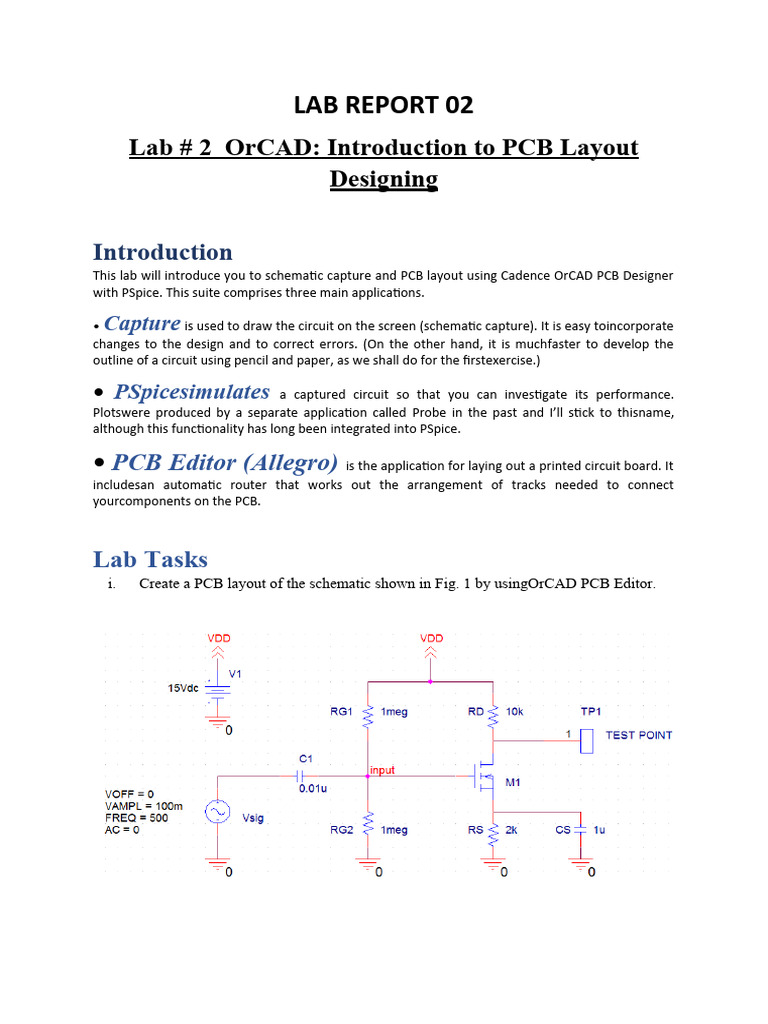 LAB REPORT 02

Lab # 2 OrCAD: Introduction to PCB Layout Designing

Introduction

This lab will introduce you to schematic capture and PCB layout using Cadence OrCAD PCB Designer with PSpice. This suite comprises three main applications.

• Capture is used to draw the circuit on the screen (schematic capture). It is easy toincorporate changes to the design and to correct errors. (On the other hand, it is muchfaster to develop the outline of a circuit using pencil and paper, as we shall do for the firstexercise.)

• PSpicesimulates a captured circuit so that you can investigate its performance. Plotswere produced by a separate application called Probe in the past and I'll stick to thisname, although this functionality has long been integrated into PSpice.

• PCB Editor (Allegro) is the application for laying out a printed circuit board. It includesan automatic router that works out the arrangement of tracks needed to connect yourcomponents on the PCB.

Lab Tasks

i. Create a PCB layout of the schematic shown in Fig. 1 by usingOrCAD PCB Editor.

VDD
V1
15Vdc
0
VDD
RG1 1meg
RD 10k
TP1
1 TEST POINT
C1
0.01u
input
M1
VOFF = 0
VAMPL = 100m
FREQ = 500
AC = 0
Vsig
RG2 1meg
RS 2k
CS 1u
0
0
0
0